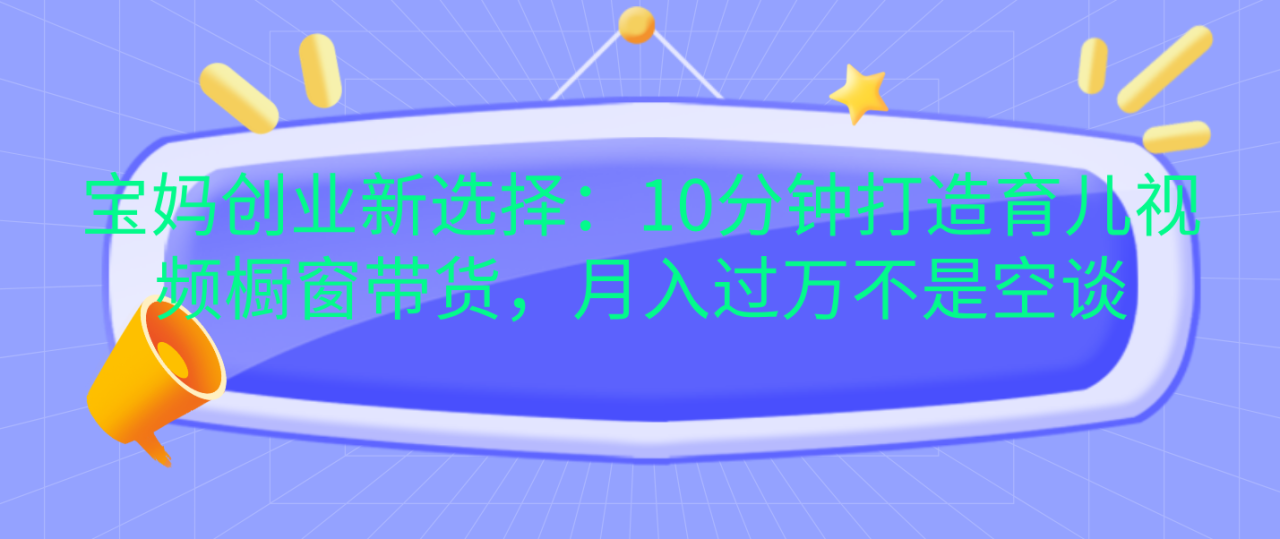 宝妈创业新选择：10分钟打造育儿视频橱窗带货，月入过万不是空谈